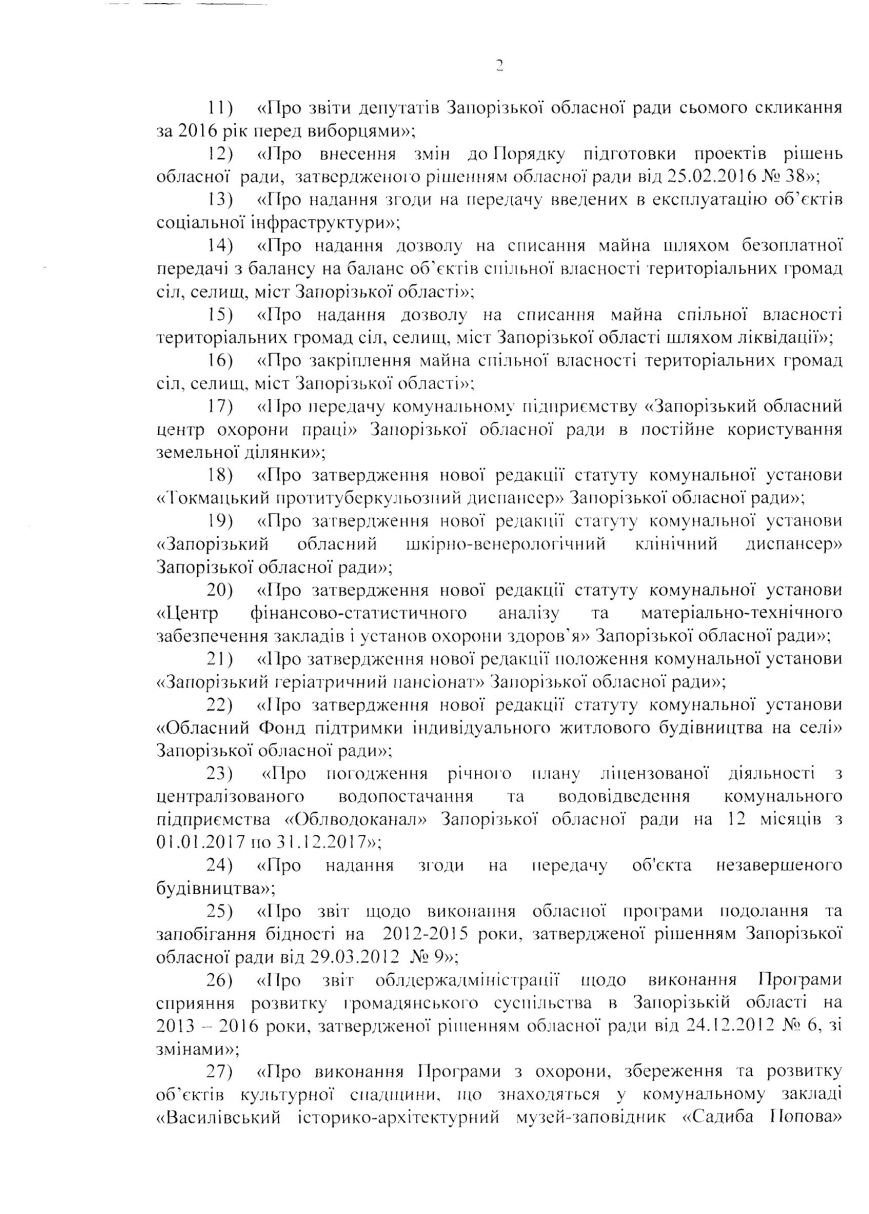 2

11) «Про звіти депутатів Запорізької обласної ради сьомого скликання за 2016 рік перед виборцями»;

12) «Про внесення змін до Порядку підготовки проектів рішень обласної ради, затвердженого рішенням обласної ради від 25.02.2016 № 38»;

13) «Про надання згоди на передачу введених в експлуатацію об'єктів соціальної інфраструктури»;

14) «Про надання дозволу на списання майна шляхом безоплатної передачі з балансу на баланс об'єктів спільної власності територіальних громад сіл, селищ, міст Запорізької області»;

15) «Про надання дозволу на списання майна спільної власності територіальних громад сіл, селищ, міст Запорізької області шляхом ліквідації»;

16) «Про закріплення майна спільної власності територіальних громад сіл, селищ, міст Запорізької області»;

17) «Про передачу комунальному підприємству «Запорізький обласний центр охорони праці» Запорізької обласної ради в постійне користування земельної ділянки»;

18) «Про затвердження нової редакції статуту комунальної установи «Токмацький протитуберкульозний диспансер» Запорізької обласної ради»;

19) «Про затвердження нової редакції статуту комунальної установи «Запорізький обласний шкірно-венерологічний клінічний диспансер» Запорізької обласної ради»;

20) «Про затвердження нової редакції статуту комунальної установи «Центр фінансово-статистичного аналізу та матеріально-технічного забезпечення закладів і установ охорони здоров'я» Запорізької обласної ради»;

21) «Про затвердження нової редакції положення комунальної установи «Запорізький геріатричний пансіонат» Запорізької обласної ради»;

22) «Про затвердження нової редакції статуту комунальної установи «Обласний Фонд підтримки індивідуального житлового будівництва на селі» Запорізької обласної ради»;

23) «Про погодження річного плану ліцензованої діяльності з централізованого водопостачання та водовідведення комунального підприємства «Облводоканал» Запорізької обласної ради на 12 місяців з 01.01.2017 по 31.12.2017»;

24) «Про надання згоди на передачу об'єкта незавершеного будівництва»;

25) «Про звіт щодо виконання обласної програми подолання та запобігання бідності на 2012-2015 роки, затвердженої рішенням Запорізької обласної ради від 29.03.2012 № 9»;

26) «Про звіт облдержадміністрації щодо виконання Програми сприяння розвитку громадянського суспільства в Запорізькій області на 2013 – 2016 роки, затвердженої рішенням обласної ради від 24.12.2012 № 6, зі змінами»;

27) «Про виконання Програми з охорони, збереження та розвитку об'єктів культурної спадщини, що знаходяться у комунальному закладі «Василівський історико-архітектурний музей-заповідник «Садиба Попова»